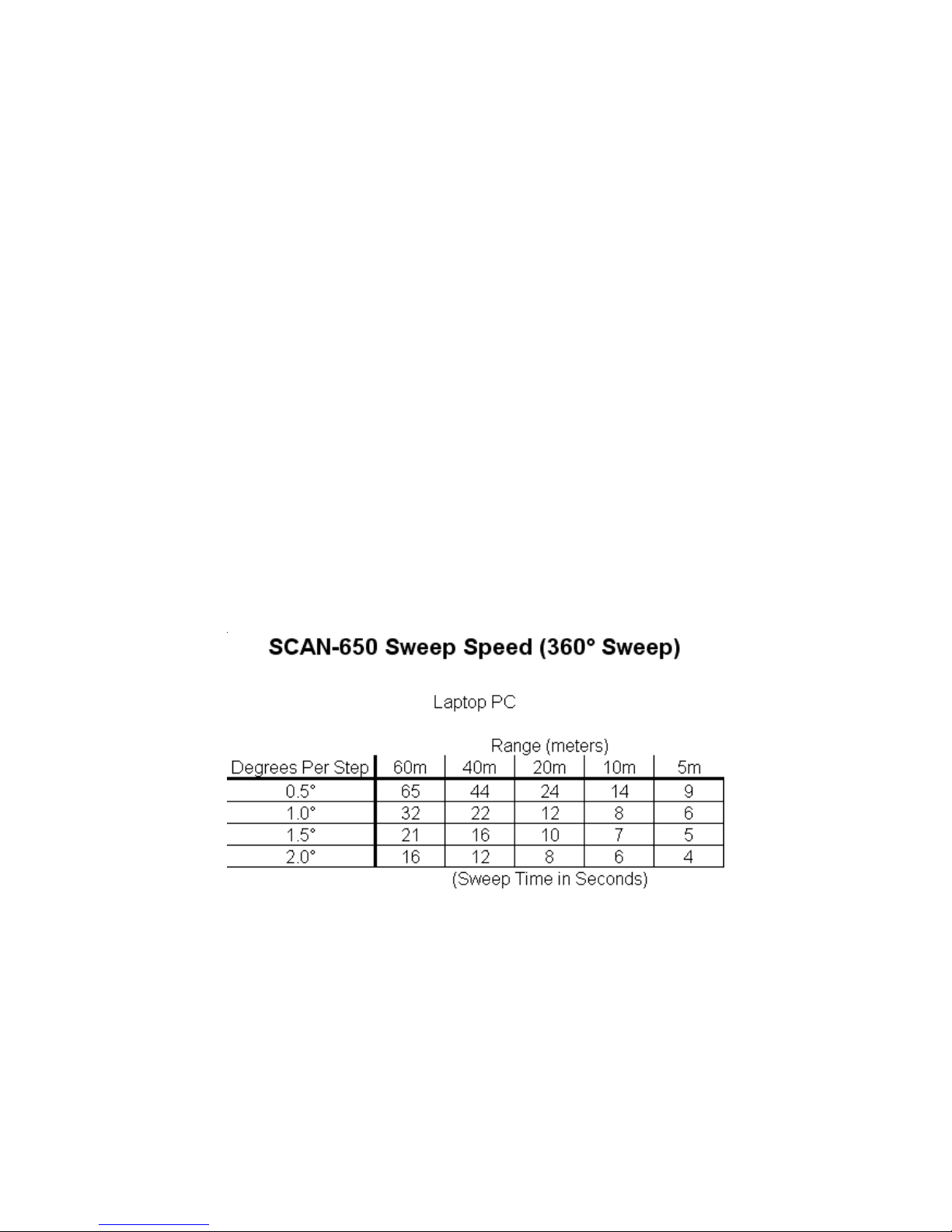 SCAN-650 Sweep Speed (360° Sweep)

Laptop PC

Range (meters)

| Degrees Per Step | 60m | 40m | 20m | 10m | 5m |
|---|---|---|---|---|---|
| 0.5° | 65 | 44 | 24 | 14 | 9 |
| 1.0° | 32 | 22 | 12 | 8 | 6 |
| 1.5° | 21 | 16 | 10 | 7 | 5 |
| 2.0° | 16 | 12 | 8 | 6 | 4 |

(Sweep Time in Seconds)